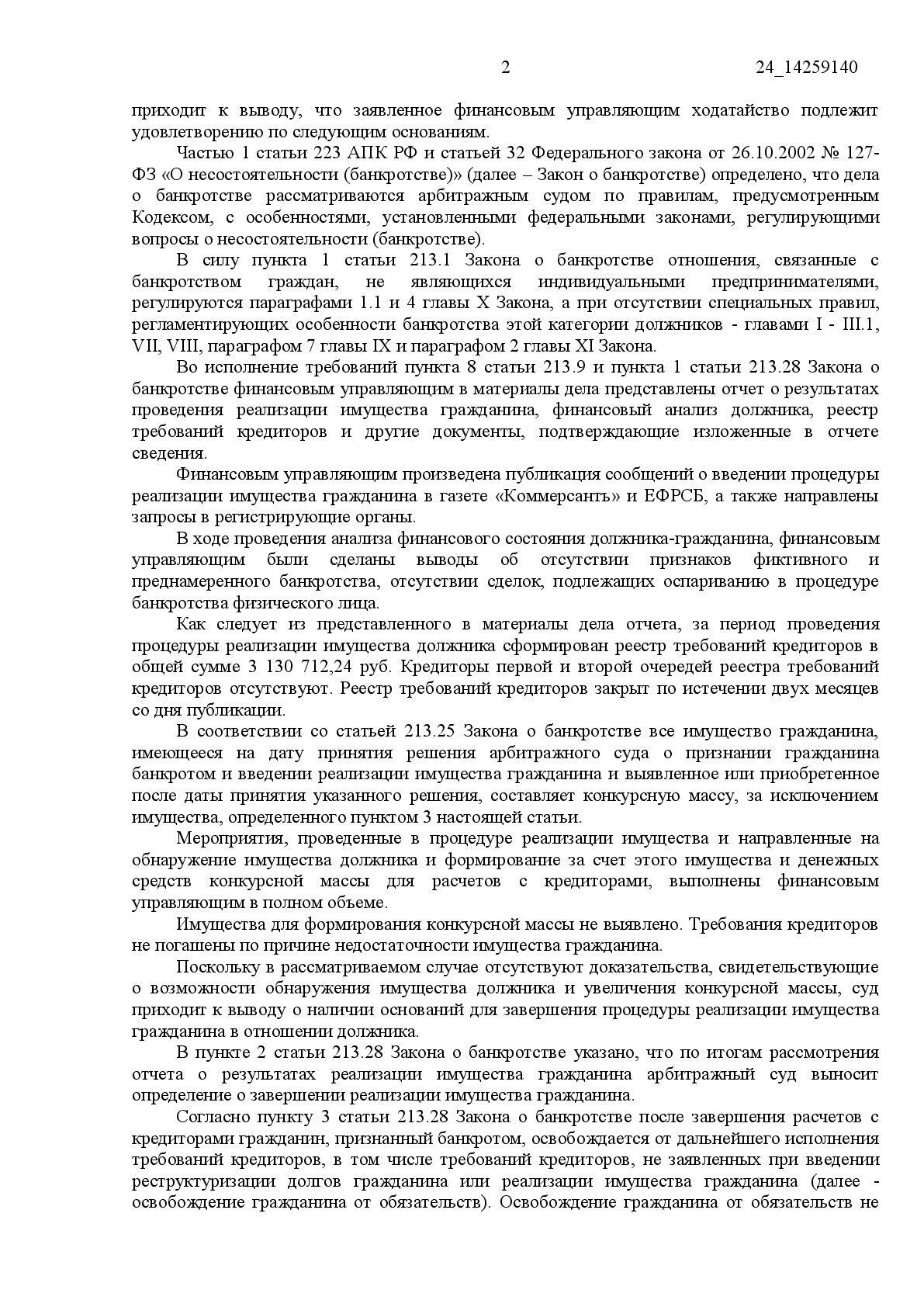 2 24_14259140

приходит к выводу, что заявленное финансовым управляющим ходатайство подлежит удовлетворению по следующим основаниям.

Частью 1 статьи 223 АПК РФ и статьей 32 Федерального закона от 26.10.2002 № 127-ФЗ «О несостоятельности (банкротстве)» (далее – Закон о банкротстве) определено, что дела о банкротстве рассматриваются арбитражным судом по правилам, предусмотренным Кодексом, с особенностями, установленными федеральными законами, регулирующими вопросы о несостоятельности (банкротстве).

В силу пункта 1 статьи 213.1 Закона о банкротстве отношения, связанные с банкротством граждан, не являющихся индивидуальными предпринимателями, регулируются параграфами 1.1 и 4 главы X Закона, а при отсутствии специальных правил, регламентирующих особенности банкротства этой категории должников - главами I - III.1, VII, VIII, параграфом 7 главы IX и параграфом 2 главы XI Закона.

Во исполнение требований пункта 8 статьи 213.9 и пункта 1 статьи 213.28 Закона о банкротстве финансовым управляющим в материалы дела представлены отчет о результатах проведения реализации имущества гражданина, финансовый анализ должника, реестр требований кредиторов и другие документы, подтверждающие изложенные в отчете сведения.

Финансовым управляющим произведена публикация сообщений о введении процедуры реализации имущества гражданина в газете «Коммерсантъ» и ЕФРСБ, а также направлены запросы в регистрирующие органы.

В ходе проведения анализа финансового состояния должника-гражданина, финансовым управляющим были сделаны выводы об отсутствии признаков фиктивного и преднамеренного банкротства, отсутствии сделок, подлежащих оспариванию в процедуре банкротства физического лица.

Как следует из представленного в материалы дела отчета, за период проведения процедуры реализации имущества должника сформирован реестр требований кредиторов в общей сумме 3 130 712,24 руб. Кредиторы первой и второй очередей реестра требований кредиторов отсутствуют. Реестр требований кредиторов закрыт по истечении двух месяцев со дня публикации.

В соответствии со статьей 213.25 Закона о банкротстве все имущество гражданина, имеющееся на дату принятия решения арбитражного суда о признании гражданина банкротом и введении реализации имущества гражданина и выявленное или приобретенное после даты принятия указанного решения, составляет конкурсную массу, за исключением имущества, определенного пунктом 3 настоящей статьи.

Мероприятия, проведенные в процедуре реализации имущества и направленные на обнаружение имущества должника и формирование за счет этого имущества и денежных средств конкурсной массы для расчетов с кредиторами, выполнены финансовым управляющим в полном объеме.

Имущества для формирования конкурсной массы не выявлено. Требования кредиторов не погашены по причине недостаточности имущества гражданина.

Поскольку в рассматриваемом случае отсутствуют доказательства, свидетельствующие о возможности обнаружения имущества должника и увеличения конкурсной массы, суд приходит к выводу о наличии оснований для завершения процедуры реализации имущества гражданина в отношении должника.

В пункте 2 статьи 213.28 Закона о банкротстве указано, что по итогам рассмотрения отчета о результатах реализации имущества гражданина арбитражный суд выносит определение о завершении реализации имущества гражданина.

Согласно пункту 3 статьи 213.28 Закона о банкротстве после завершения расчетов с кредиторами гражданин, признанный банкротом, освобождается от дальнейшего исполнения требований кредиторов, в том числе требований кредиторов, не заявленных при введении реструктуризации долгов гражданина или реализации имущества гражданина (далее - освобождение гражданина от обязательств). Освобождение гражданина от обязательств не